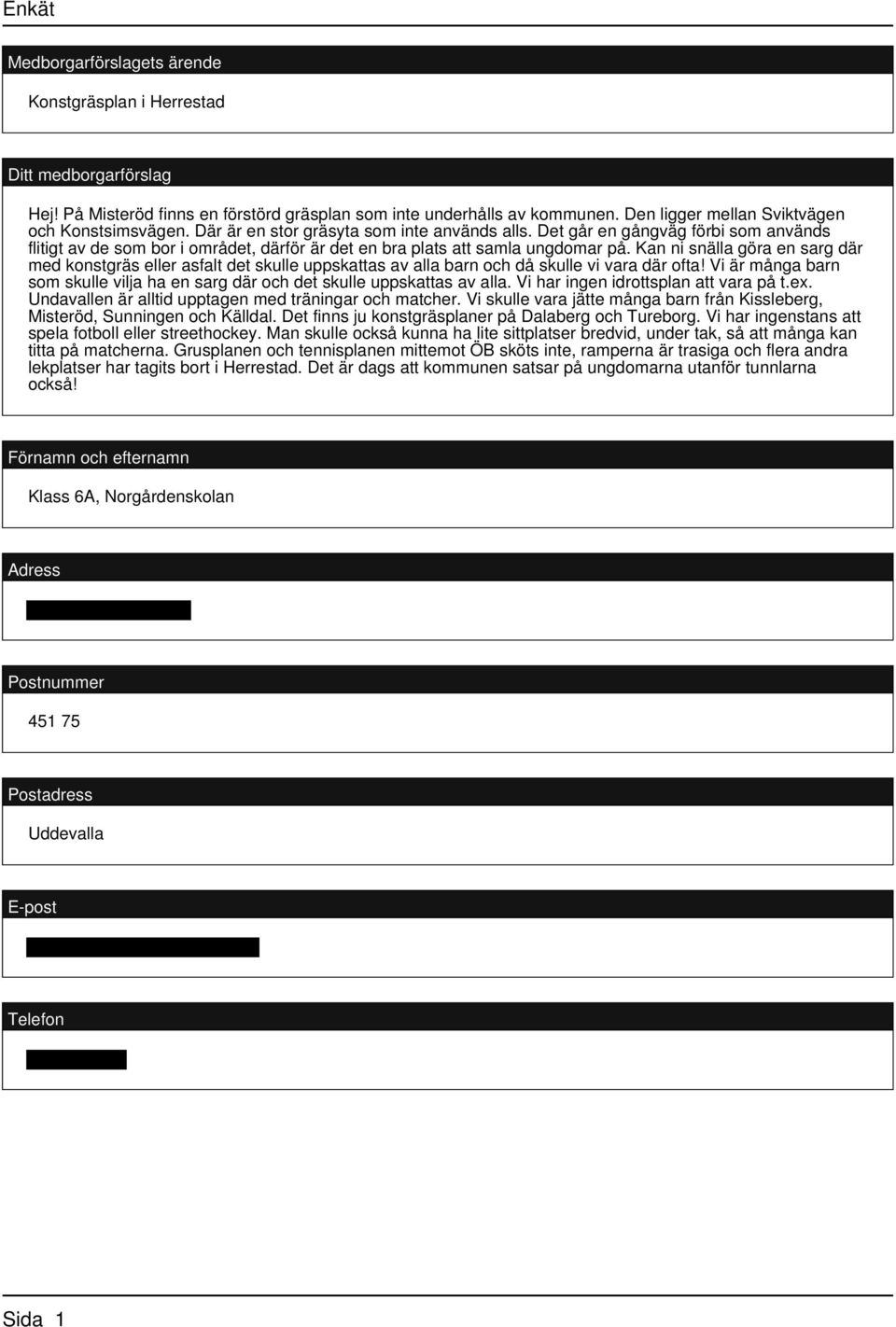 Enkät

Medborgarförslagets ärende

Konstgräsplan i Herrestad

Ditt medborgarförslag

Hej! På Misteröd finns en förstörd gräsplan som inte underhålls av kommunen. Den ligger mellan Sviktvägen och Konstsimsvägen. Där är en stor gräsyta som inte används alls. Det går en gångväg förbi som används flitigt av de som bor i området, därför är det en bra plats att samla ungdomar på. Kan ni snälla göra en sarg där med konstgräs eller asfalt det skulle uppskattas av alla barn och då skulle vi vara där ofta! Vi är många barn som skulle vilja ha en sarg där och det skulle uppskattas av alla. Vi har ingen idrottsplan att vara på t.ex. Undavallen är alltid upptagen med träningar och matcher. Vi skulle vara jätte många barn från Kissleberg, Misteröd, Sunningen och Källdal. Det finns ju konstgräsplaner på Dalaberg och Tureborg. Vi har ingenstans att spela fotboll eller streethockey. Man skulle också kunna ha lite sittplatser bredvid, under tak, så att många kan titta på matcherna. Grusplanen och tennisplanen mittemot ÖB sköts inte, ramperna är trasiga och flera andra lekplatser har tagits bort i Herrestad. Det är dags att kommunen satsar på ungdomarna utanför tunnlarna också!

Förnamn och efternamn

Klass 6A, Norgårdenskolan

Adress

Postnummer

451 75

Postadress

Uddevalla

E-post

Telefon

Sida 1